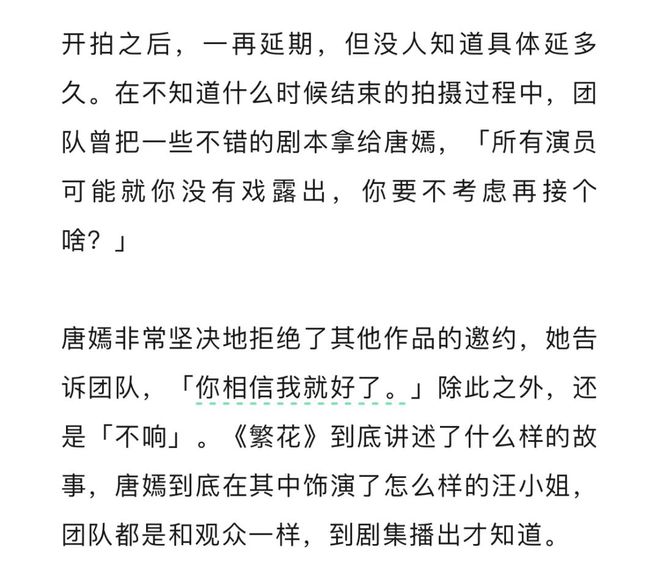 开拍之后，一再延期，但没人知道具体延多久。在不知道什么时候结束的拍摄过程中，团队曾把一些不错的剧本拿给唐嫣，「所有演员可能就你没有戏露出，你要不考虑再接个啥？」

唐嫣非常坚决地拒绝了其他作品的邀约，她告诉团队，「你相信我就好了。」除此之外，还是「不响」。《繁花》到底讲述了什么样的故事，唐嫣到底在其中饰演了怎么样的汪小姐，团队都是和观众一样，到剧集播出才知道。